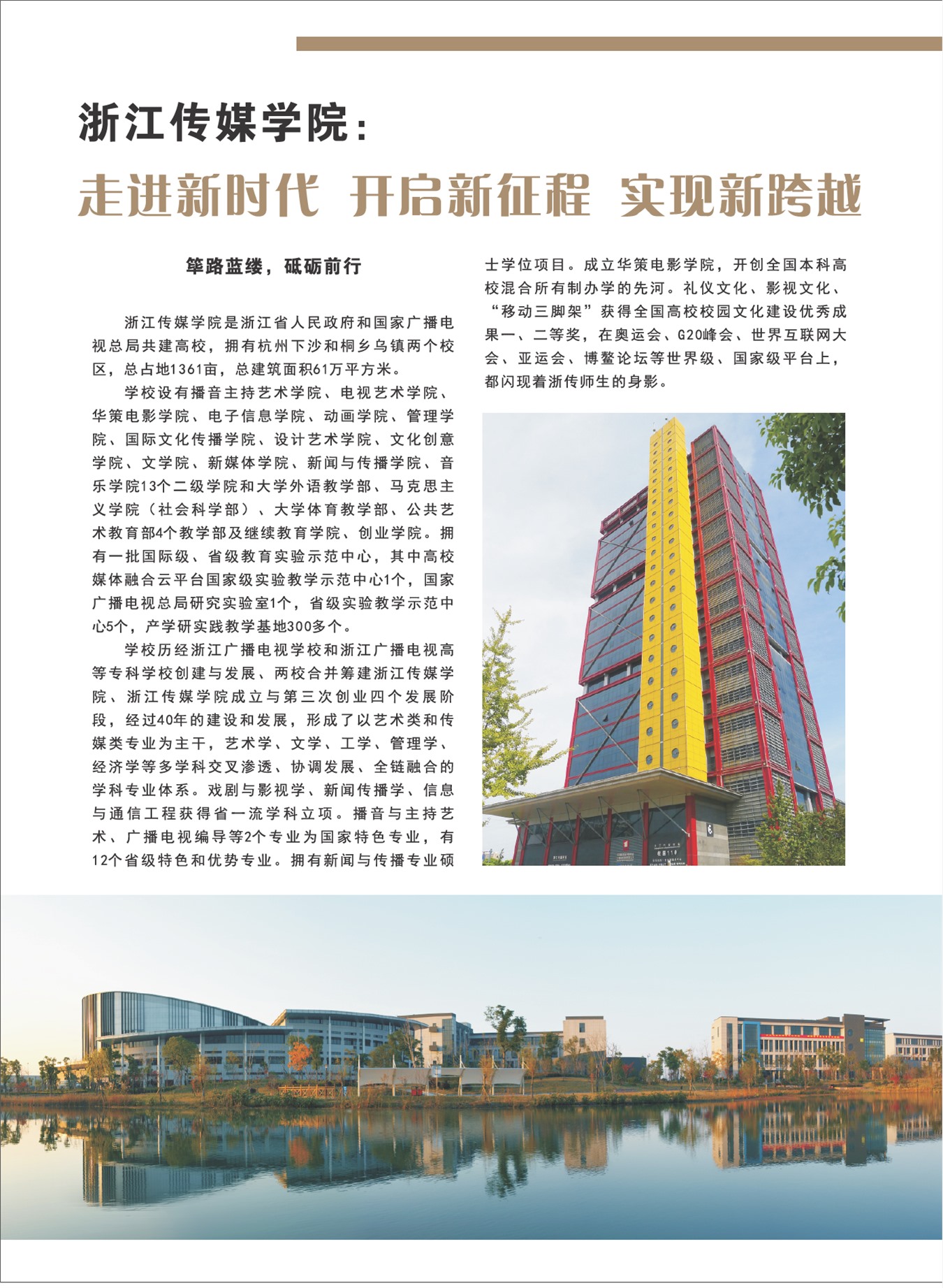 浙江传媒学院：

走进新时代 开启新征程 实现新跨越

筚路蓝缕，砥砺前行

浙江传媒学院是浙江省人民政府和国家广播电视总局共建高校，拥有杭州下沙和桐乡乌镇两个校区，总占地1361亩，总建筑面积61万平方米。

学校设有播音主持艺术学院、电视艺术学院、华策电影学院、电子信息学院、动画学院、管理学院、国际文化传播学院、设计艺术学院、文化创意学院、文学院、新媒体学院、新闻与传播学院、音乐学院13个二级学院和大学外语教学部、马克思主义学院（社会科学部）、大学体育教学部、公共艺术教育部4个教学部及继续教育学院、创业学院。拥有一批国际级、省级教育实验示范中心，其中高校媒体融合云平台国家级实验教学示范中心1个，国家广播电视总局研究实验室1个，省级实验教学示范中心5个，产学研实践教学基地300多个。

学校历经浙江广播电视学校和浙江广播电视高等专科学校创建与发展、两校合并筹建浙江传媒学院、浙江传媒学院成立与第三次创业四个发展阶段，经过40年的建设和发展，形成了以艺术类和传媒类专业为主干，艺术学、文学、工学、管理学、经济学等多学科交叉渗透、协调发展、全链融合的学科专业体系。戏剧与影视学、新闻传播学、信息与通信工程获得省一流学科立项。播音与主持艺术、广播电视编导等2个专业为国家特色专业，有12个省级特色和优势专业。拥有新闻与传播专业硕士学位项目。成立华策电影学院，开创全国本科高校混合所有制办学的先河。礼仪文化、影视文化、“移动三脚架”获得全国高校校园文化建设优秀成果一、二等奖，在奥运会、G20峰会、世界互联网大会、亚运会、博鳌论坛等世界级、国家级平台上，都闪现着浙传师生的身影。